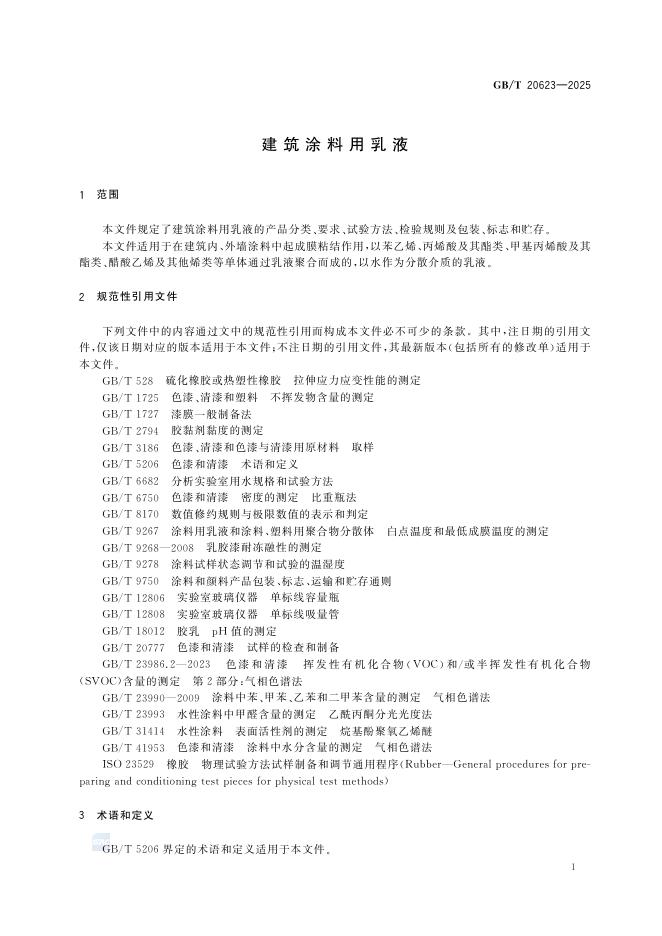 GB/T 20623—2025

建筑涂料用乳液

1 范围

本文件规定了建筑涂料用乳液的产品分类、要求、试验方法、检验规则及包装、标志和贮存。

本文件适用于在建筑内、外墙涂料中起成膜粘结作用，以苯乙烯、丙烯酸及其酯类、甲基丙烯酸及其酯类、醋酸乙烯及其他烯类等单体通过乳液聚合而成的，以水作为分散介质的乳液。

2 规范性引用文件

下列文件中的内容通过文中的规范性引用而构成本文件必不可少的条款。其中，注日期的引用文件，仅该日期对应的版本适用于本文件；不注日期的引用文件，其最新版本（包括所有的修改单）适用于本文件。

GB/T 528 硫化橡胶或热塑性橡胶 拉伸应力应变性能的测定

GB/T 1725 色漆、清漆和塑料 不挥发物含量的测定

GB/T 1727 漆膜一般制备法

GB/T 2794 胶黏剂黏度的测定

GB/T 3186 色漆、清漆和色漆与清漆用原材料 取样

GB/T 5206 色漆和清漆 术语和定义

GB/T 6682 分析实验室用水规格和试验方法

GB/T 6750 色漆和清漆 密度的测定 比重瓶法

GB/T 8170 数值修约规则与极限数值的表示和判定

GB/T 9267 涂料用乳液和涂料、塑料用聚合物分散体 白点温度和最低成膜温度的测定

GB/T 9268—2008 乳胶漆耐冻融性的测定

GB/T 9278 涂料试样状态调节和试验的温湿度

GB/T 9750 涂料和颜料产品包装、标志、运输和贮存通则

GB/T 12806 实验室玻璃仪器 单标线容量瓶

GB/T 12808 实验室玻璃仪器 单标线吸量管

GB/T 18012 胶乳 pH值的测定

GB/T 20777 色漆和清漆 试样的检查和制备

GB/T 23986.2—2023 色漆和清漆 挥发性有机化合物（VOC）和/或半挥发性有机化合物（SVOC）含量的测定 第2部分：气相色谱法

GB/T 23990—2009 涂料中苯、甲苯、乙苯和二甲苯含量的测定 气相色谱法

GB/T 23993 水性涂料中甲醛含量的测定 乙酰丙酮分光光度法

GB/T 31414 水性涂料 表面活性剂的测定 烷基酚聚氧乙烯醚

GB/T 41953 色漆和清漆 涂料中水分含量的测定 气相色谱法

ISO 23529 橡胶 物理试验方法试样制备和调节通用程序（Rubber—General procedures for preparing and conditioning test pieces for physical test methods）

3 术语和定义

GB/T 5206 界定的术语和定义适用于本文件。

1